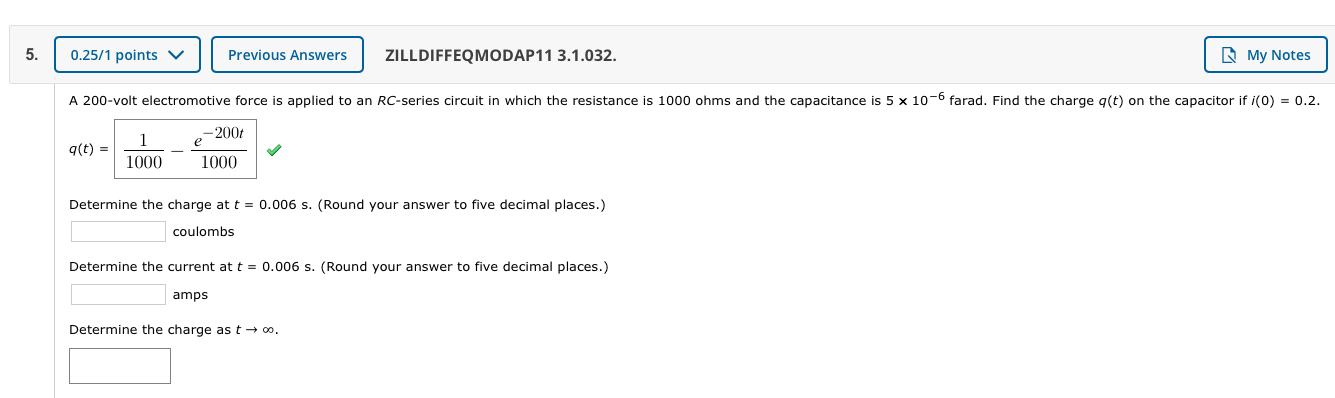 5. 0.25/1 points Previous Answers ZILLDIFFEQMODAP11 3.1.032. My Notes

A 200-volt electromotive force is applied to an RC-series circuit in which the resistance is 1000 ohms and the capacitance is $5 \times 10^{-6}$ farad. Find the charge $q(t)$ on the capacitor if $i(0) = 0.2$.

$q(t) = \frac{1}{1000} - \frac{e^{-200t}}{1000}$

Determine the charge at $t = 0.006$ s. (Round your answer to five decimal places.)

coulombs

Determine the current at $t = 0.006$ s. (Round your answer to five decimal places.)

amps

Determine the charge as $t \to \infty$.